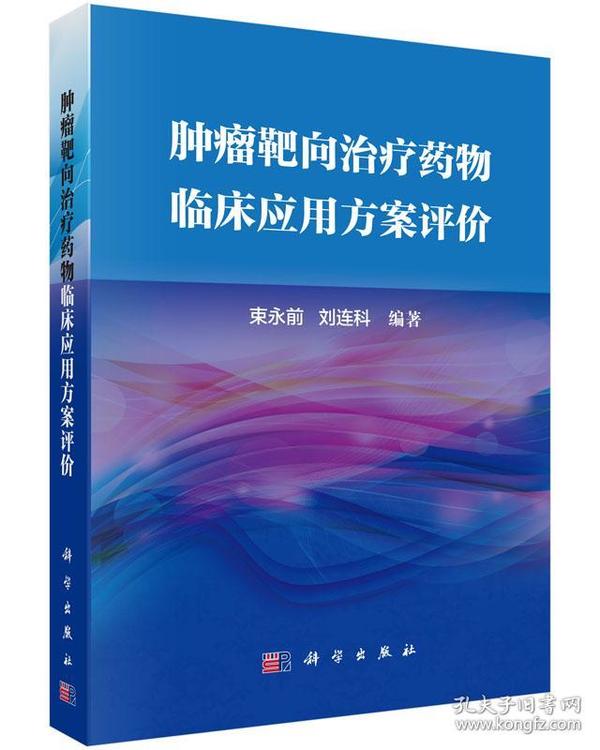 肿瘤靶向治疗药物临床应用方案评价

科学出版社

肿瘤靶向治疗药物
临床应用方案评价

束永前　刘连科　编著

科学出版社

孔夫子旧书网
www.kongfz.com